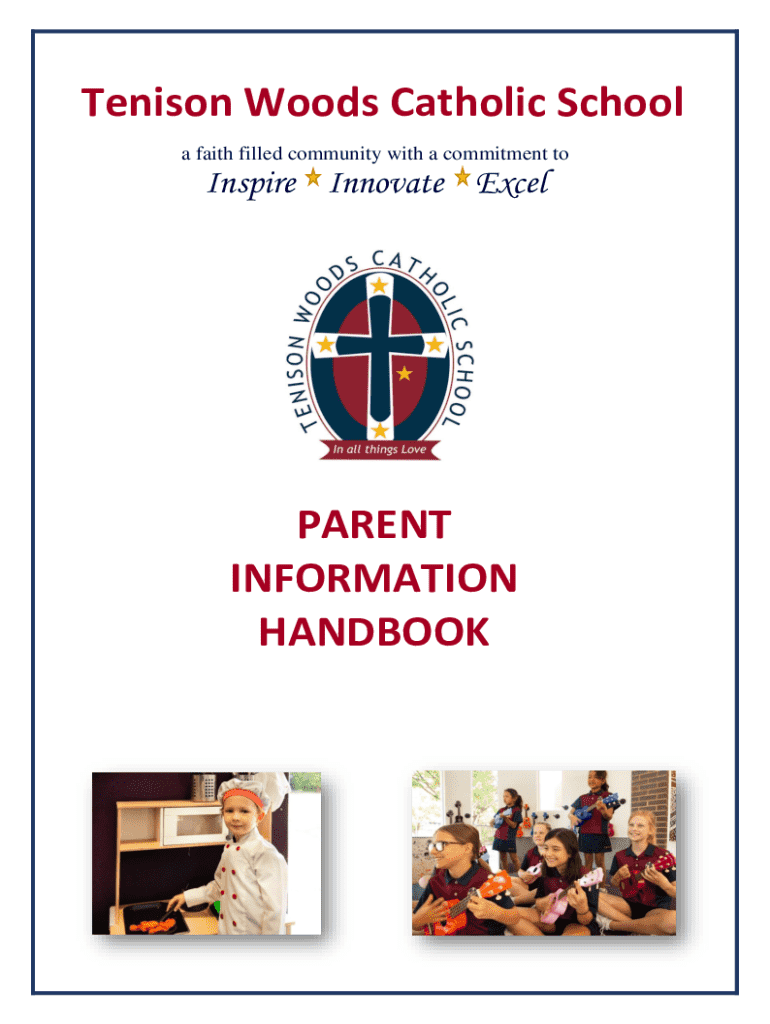 Tenison Woods Catholic School

a faith filled community with a commitment to

Inspire Innovate Excel

TENISON WOODS CATHOLIC SCHOOL

In all things Love

PARENT INFORMATION HANDBOOK